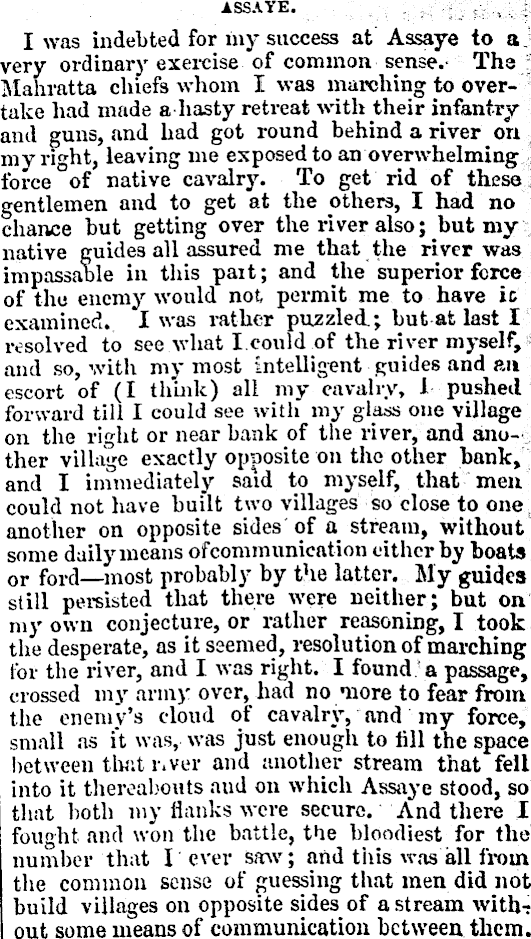 ASSAYE.

I was indebted for my success at Assaye to a very ordinary exercise of common sense. The Mahratta chiefs whom I was marching to overtake had made a hasty retreat with their infantry and guns, and had got round behind a river on my right, leaving me exposed to an overwhelming force of native cavalry. To get rid of these gentlemen and to get at the others, I had no chance but getting over the river also; but my native guides all assured me that the river was impassable in this part; and the superior force of the enemy would not permit me to have it examined. I was rather puzzled; but at last I resolved to see what I could of the river myself, and so, with my most intelligent guides and an escort of (I think) all my cavalry, I pushed forward till I could see with my glass one village on the right or near bank of the river, and another village exactly opposite on the other bank, and I immediately said to myself, that men could not have built two villages so close to one another on opposite sides of a stream, without some daily means of communication either by boats or ford—most probably by the latter. My guides still persisted that there were neither; but on my own conjecture, or rather reasoning, I took the desperate, as it seemed, resolution of marching for the river, and I was right. I found a passage, crossed my army over, had no more to fear from the enemy's cloud of cavalry, and my force, small as it was, was just enough to fill the space between that river and another stream that fell into it thereabouts and on which Assaye stood, so that both my flanks were secure. And there I fought and won the battle, the bloodiest for the number that I ever saw; and this was all from the common sense of guessing that men did not build villages on opposite sides of a stream without some means of communication between them.